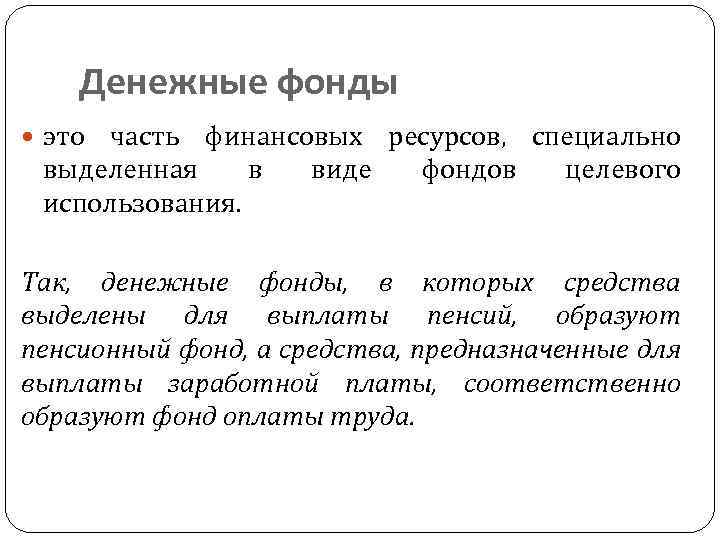 Денежные фонды

это часть финансовых ресурсов, специально выделенная в виде фондов целевого использования.

Так, денежные фонды, в которых средства выделены для выплаты пенсий, образуют пенсионный фонд, а средства, предназначенные для выплаты заработной платы, соответственно образуют фонд оплаты труда.